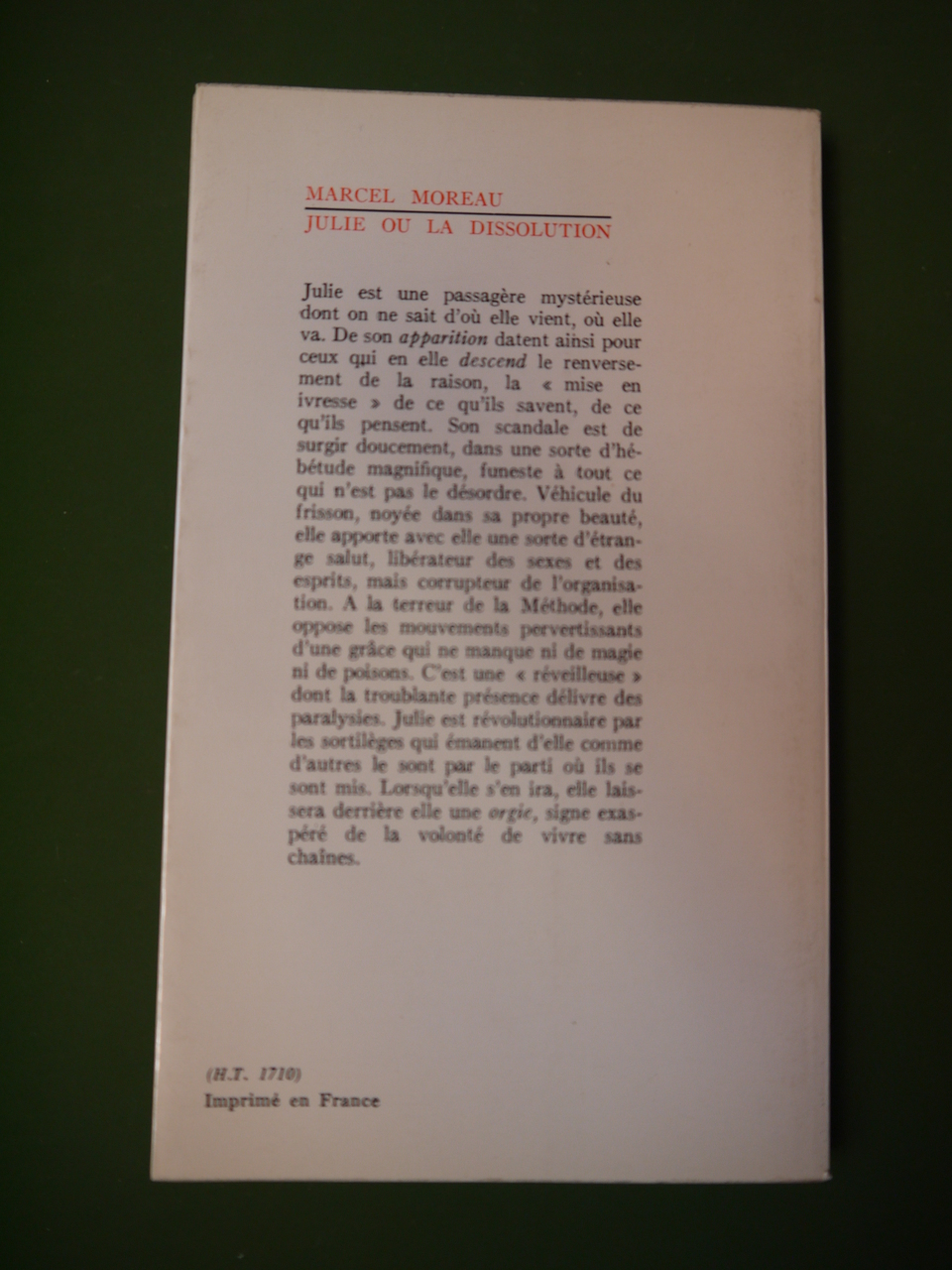 MARCEL MOREAU
JULIE OU LA DISSOLUTION

Julie est une passagère mystérieuse dont on ne sait d'où elle vient, où elle va. De son apparition datent ainsi pour ceux qui en elle descend le renversement de la raison, la « mise en ivresse » de ce qu'ils savent, de ce qu'ils pensent. Son scandale est de surgir doucement, dans une sorte d'hébétude magnifique, funeste à tout ce qui n'est pas le désordre. Véhicule du frisson, noyée dans sa propre beauté, elle apporte avec elle une sorte d'étrange salut, libérateur des sexes et des esprits, mais corrupteur de l'organisation. A la terreur de la Méthode, elle oppose les mouvements pervertissants d'une grâce qui ne manque ni de magie ni de poisons. C'est une « réveilleuse » dont la troublante présence délivre des paralysies. Julie est révolutionnaire par les sortilèges qui émanent d'elle comme d'autres le sont par le parti où ils se sont mis. Lorsqu'elle s'en ira, elle laissera derrière elle une orgie, signe exaspéré de la volonté de vivre sans chaînes.

(H.T. 1710)
Imprimé en France